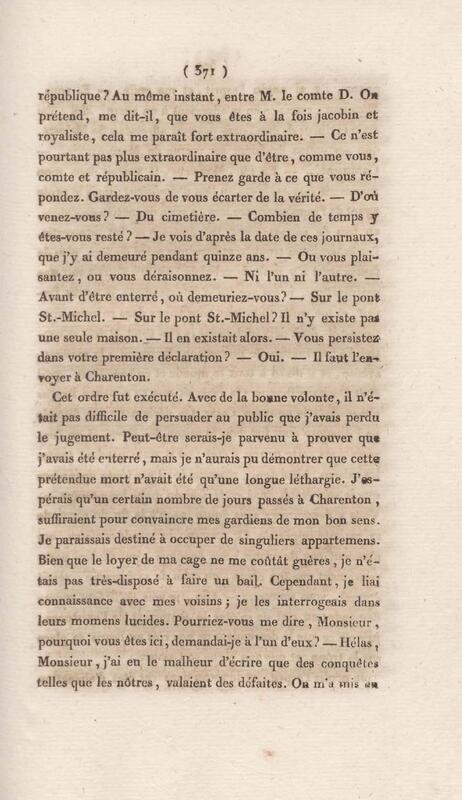 ( 371 )

république ? Au même instant, entre M. le comte D. On prétend, me dit-il, que vous êtes à la fois jacobin et royaliste, cela me paraît fort extraordinaire. — Ce n'est pourtant pas plus extraordinaire que d'être, comme vous, comte et républicain. — Prenez garde à ce que vous répondez. Gardez-vous de vous écarter de la vérité. — D'où venez-vous ? — Du cimetière. — Combien de temps y êtes-vous resté ? — Je vois d'après la date de ces journaux, que j'y ai demeuré pendant quinze ans. — Ou vous plaisantez, ou vous déraisonnez. — Ni l'un ni l'autre. — Avant d'être enterré, où demeuriez-vous ? — Sur le pont St.-Michel. — Sur le pont St.-Michel ? Il n'y existe pas une seule maison. — Il en existait alors. — Vous persistez dans votre première déclaration ? — Oui. — Il faut l'envoyer à Charenton.

Cet ordre fut exécuté. Avec de la bonne volonte, il n'était pas difficile de persuader au public que j'avais perdu le jugement. Peut-être serais-je parvenu à prouver que j'avais été enterré, mais je n'aurais pu démontrer que cette prétendue mort n'avait été qu'une longue léthargie. J'espérais qu'un certain nombre de jours passés à Charenton, suffiraient pour convaincre mes gardiens de mon bon sens. Je paraissais destiné à occuper de singuliers appartemens. Bien que le loyer de ma cage ne me coûtât guères, je n'étais pas très-disposé à faire un bail. Cependant, je liai connaissance avec mes voisins ; je les interrogeais dans leurs momens lucides. Pourriez-vous me dire, Monsieur, pourquoi vous êtes ici, demandai-je à l'un d'eux ? — Hélas, Monsieur, j'ai eu le malheur d'écrire que des conquêtes telles que les nôtres, valaient des défaites. On m'a mis en